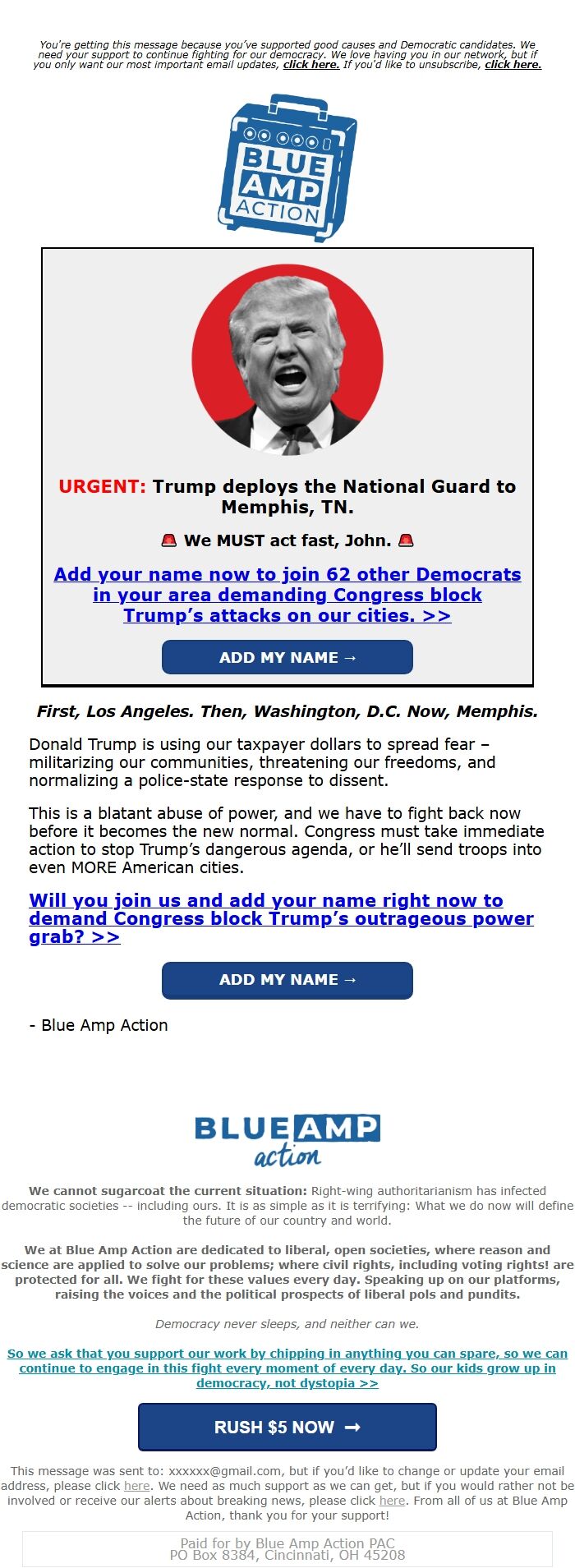 You're getting this message because you've supported good causes and Democratic candidates. We need your support to continue fighting for our democracy. We love having you in our network, but if you only want our most important email updates, click here. If you'd like to unsubscribe, click here.

BLUE AMP ACTION

URGENT: Trump deploys the National Guard to Memphis, TN.

🚨 We MUST act fast, John. 🚨

Add your name now to join 62 other Democrats in your area demanding Congress block Trump's attacks on our cities. >>

ADD MY NAME →

First, Los Angeles. Then, Washington, D.C. Now, Memphis.

Donald Trump is using our taxpayer dollars to spread fear – militarizing our communities, threatening our freedoms, and normalizing a police-state response to dissent.

This is a blatant abuse of power, and we have to fight back now before it becomes the new normal. Congress must take immediate action to stop Trump's dangerous agenda, or he'll send troops into even MORE American cities.

Will you join us and add your name right now to demand Congress block Trump's outrageous power grab? >>

ADD MY NAME →

- Blue Amp Action

BLUE AMP action

We cannot sugarcoat the current situation: Right-wing authoritarianism has infected democratic societies -- including ours. It is as simple as it is terrifying: What we do now will define the future of our country and world.

We at Blue Amp Action are dedicated to liberal, open societies, where reason and science are applied to solve our problems; where civil rights, including voting rights! are protected for all. We fight for these values every day. Speaking up on our platforms, raising the voices and the political prospects of liberal pols and pundits.

Democracy never sleeps, and neither can we.

So we ask that you support our work by chipping in anything you can spare, so we can continue to engage in this fight every moment of every day. So our kids grow up in democracy, not dystopia >>

RUSH $5 NOW →

This message was sent to: xxxxxx@gmail.com, but if you'd like to change or update your email address, please click here. We need as much support as we can get, but if you would rather not be involved or receive our alerts about breaking news, please click here. From all of us at Blue Amp Action, thank you for your support!

Paid for by Blue Amp Action PAC
PO Box 8384, Cincinnati, OH 45208